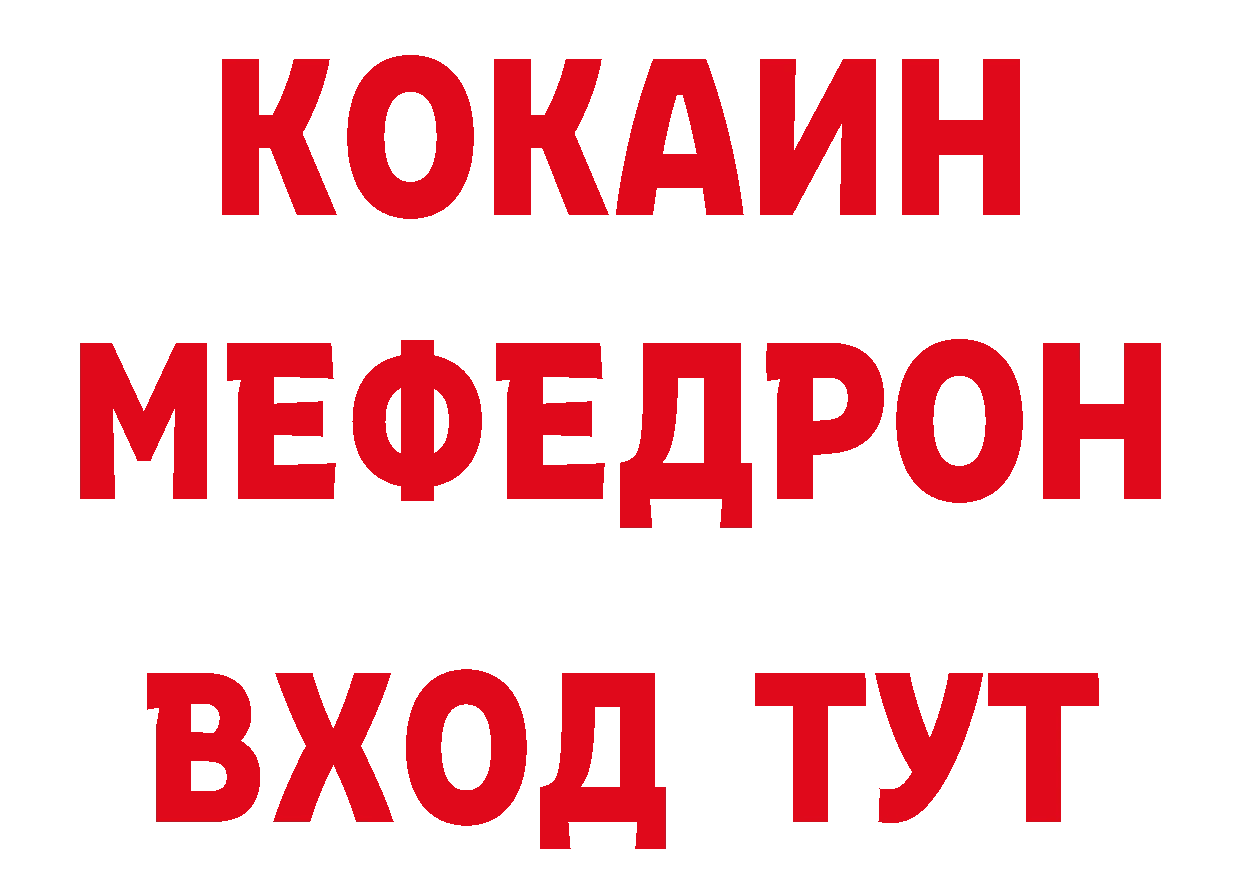 КОКАИН
МЕФЕДРОН
ВХОД ТУТ